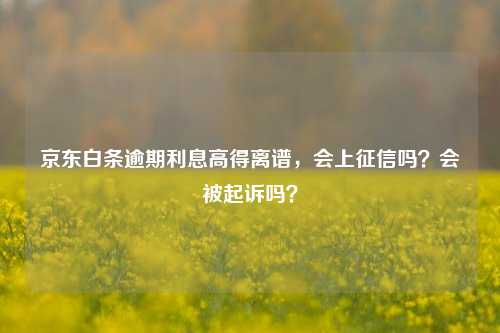 京东白条逾期利息高得离谱，会上征信吗？会被起诉吗？